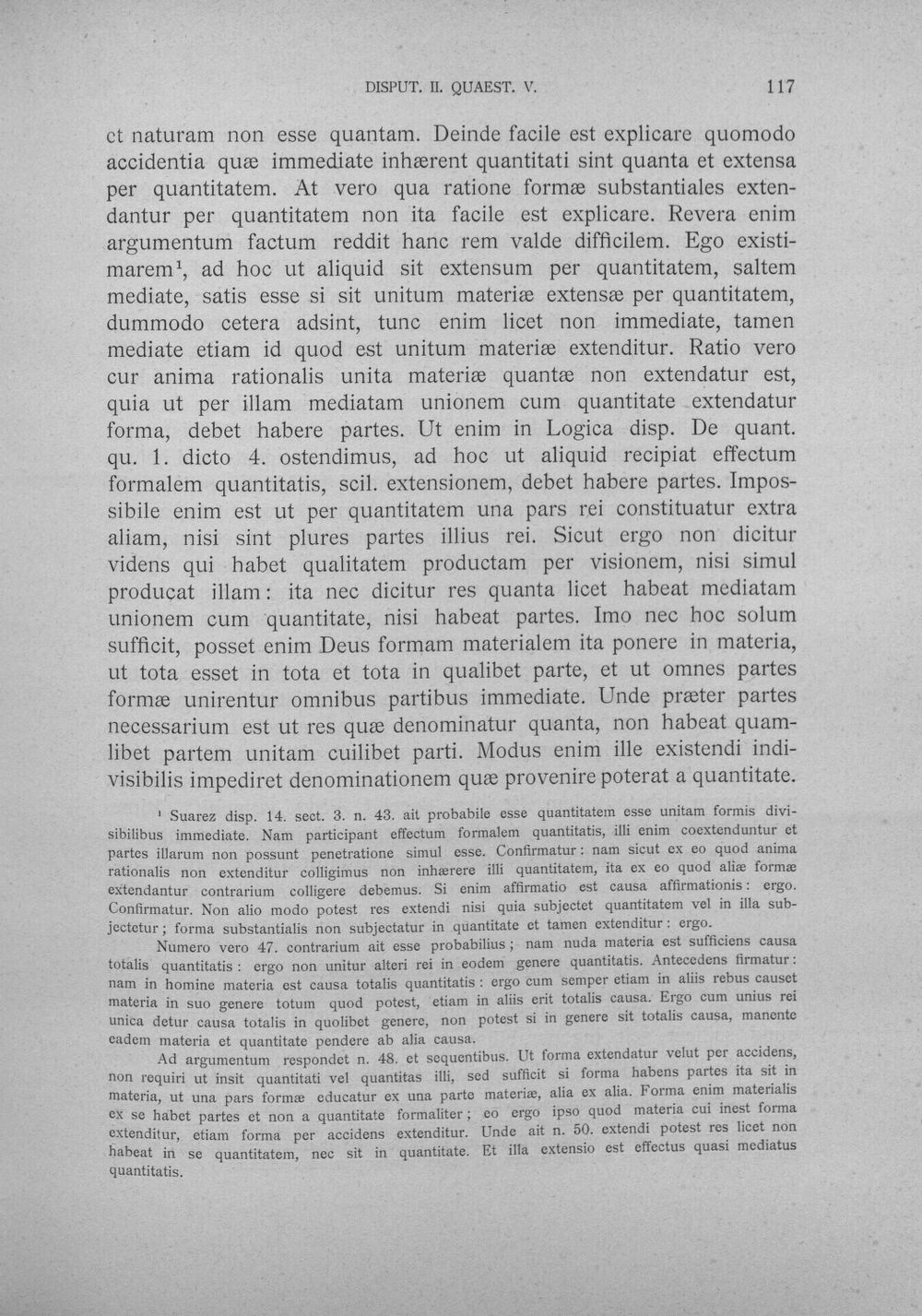 DISPUT. II. QUAEST. V. 117

et naturam non esse quantam. Deinde facile est explicare quomodo accidentia quæ immediate inhærent quantitati sint quanta et extensa per quantitatem. At vero qua ratione formæ substantiales extendantur per quantitatem non ita facile est explicare. Revera enim argumentum factum reddit hanc rem valde difficilem. Ego existimarem$^{1}$, ad hoc ut aliquid sit extensum per quantitatem, saltem mediate, satis esse si sit unitum materiæ extensæ per quantitatem, dummodo cetera adsint, tunc enim licet non immediate, tamen mediate etiam id quod est unitum materiæ extenditur. Ratio vero cur anima rationalis unita materiæ quantæ non extendatur est, quia ut per illam mediatam unionem cum quantitate extendatur forma, debet habere partes. Ut enim in Logica disp. De quant. qu. 1. dicto 4. ostendimus, ad hoc ut aliquid recipiat effectum formalem quantitatis, scil. extensionem, debet habere partes. Impossibile enim est ut per quantitatem una pars rei constituatur extra aliam, nisi sint plures partes illius rei. Sicut ergo non dicitur videns qui habet qualitatem productam per visionem, nisi simul producat illam: ita nec dicitur res quanta licet habeat mediatam unionem cum quantitate, nisi habeat partes. Imo nec hoc solum sufficit, posset enim Deus formam materialem ita ponere in materia, ut tota esset in tota et tota in qualibet parte, et ut omnes partes formæ unirentur omnibus partibus immediate. Unde præter partes necessarium est ut res quæ denominatur quanta, non habeat quamlibet partem unitam cuilibet parti. Modus enim ille existendi indivisibilis impediret denominationem quæ provenire poterat a quantitate.

$^{1}$ Suarez disp. 14. sect. 3. n. 43. ait probabile esse quantitatem esse unitam formis divisibilibus immediate. Nam participant effectum formalem quantitatis, illi enim coextenduntur et partes illarum non possunt penetratione simul esse. Confirmatur: nam sicut ex eo quod anima rationalis non extenditur colligimus non inhærere illi quantitatem, ita ex eo quod aliæ formæ extendantur contrarium colligere debemus. Si enim affirmatio est causa affirmationis: ergo. Confirmatur. Non alio modo potest res extendi nisi quia subjectet quantitatem vel in illa subjectetur; forma substantialis non subjectatur in quantitate et tamen extenditur: ergo.

Numero vero 47. contrarium ait esse probabilius; nam nuda materia est sufficiens causa totalis quantitatis: ergo non unitur alteri rei in eodem genere quantitatis. Antecedens firmatur: nam in homine materia est causa totalis quantitatis: ergo cum semper etiam in aliis rebus causet materia in suo genere totum quod potest, etiam in aliis erit totalis causa. Ergo cum unius rei unica detur causa totalis in quolibet genere, non potest si in genere sit totalis causa, manente eadem materia et quantitate pendere ab alia causa.

Ad argumentum respondet n. 48. et sequentibus. Ut forma extendatur velut per accidens, non requiri ut insit quantitati vel quantitas illi, sed sufficit si forma habens partes ita sit in materia, ut una pars formæ educatur ex una parte materiæ, alia ex alia. Forma enim materialis ex se habet partes et non a quantitate formaliter; eo ergo ipso quod materia cui inest forma extenditur, etiam forma per accidens extenditur. Unde ait n. 50. extendi potest res licet non habeat in se quantitatem, nec sit in quantitate. Et illa extensio est effectus quasi mediatus quantitatis.